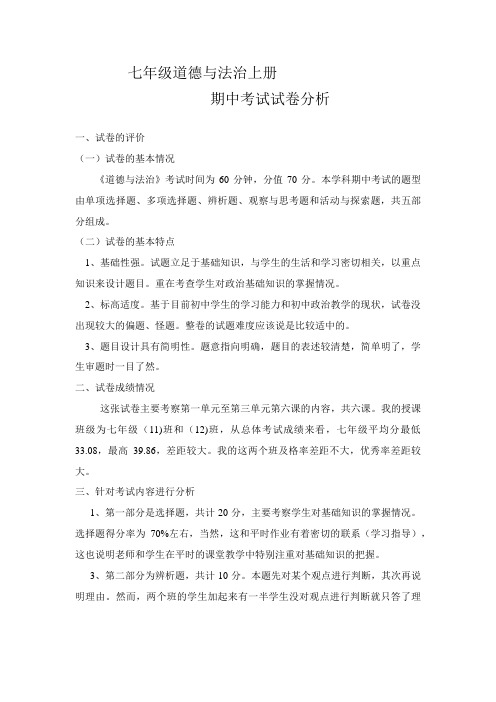 七年级道德与法治上册

期中考试试卷分析

一、试卷的评价

（一）试卷的基本情况

《道德与法治》考试时间为 60 分钟，分值 70 分。本学科期中考试的题型由单项选择题、多项选择题、辨析题、观察与思考题和活动与探索题，共五部分组成。

（二）试卷的基本特点

1、基础性强。试题立足于基础知识，与学生的生活和学习密切相关，以重点知识来设计题目。重在考查学生对政治基础知识的掌握情况。

2、标高适度。基于目前初中学生的学习能力和初中政治教学的现状，试卷没出现较大的偏题、怪题。整卷的试题难度应该说是比较适中的。

3、题目设计具有简明性。题意指向明确，题目的表述较清楚，简单明了，学生审题时一目了然。

二、试卷成绩情况

这张试卷主要考察第一单元至第三单元第六课的内容，共六课。我的授课班级为七年级（11)班和（12)班，从总体考试成绩来看，七年级平均分最低 33.08，最高 39.86，差距较大。我的这两个班及格率差距不大，优秀率差距较大。

三、针对考试内容进行分析

1、第一部分是选择题，共计 20 分，主要考察学生对基础知识的掌握情况。选择题得分率为 70%左右，当然，这和平时作业有着密切的联系（学习指导），这也说明老师和学生在平时的课堂教学中特别注重对基础知识的把握。

3、第二部分为辨析题，共计 10 分。本题先对某个观点进行判断，其次再说明理由。然而，两个班的学生加起来有一半学生没对观点进行判断就只答了理